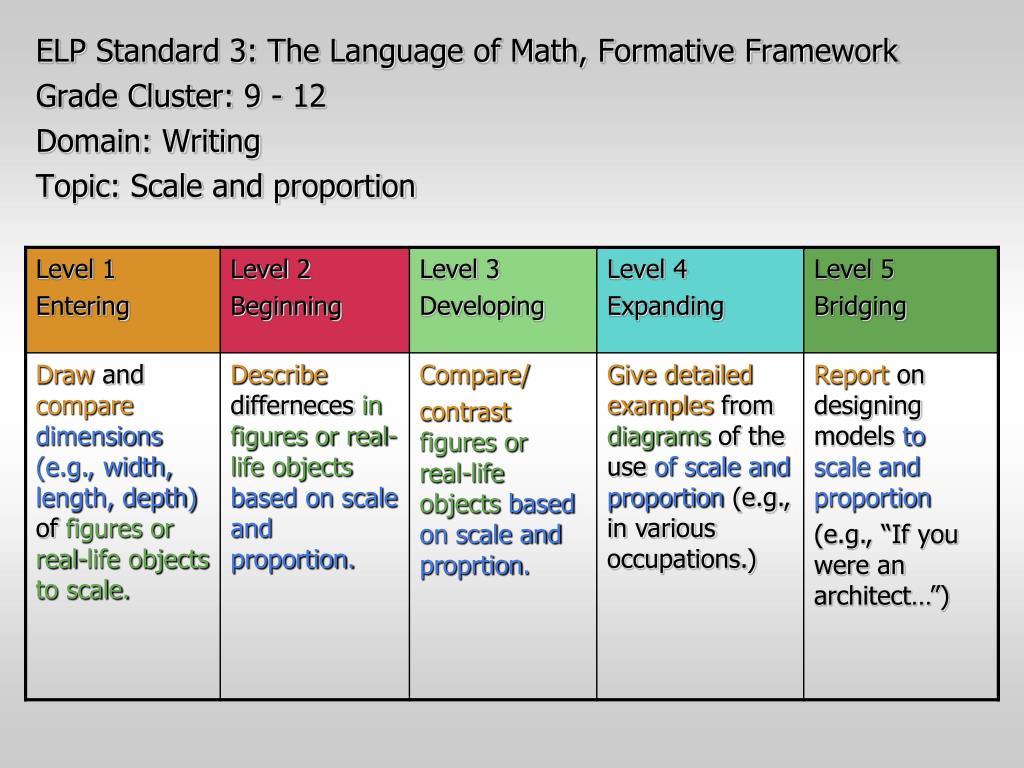 ELP Standard 3: The Language of Math, Formative Framework
Grade Cluster: 9 - 12
Domain: Writing
Topic: Scale and proportion

| Level 1 Entering | Level 2 Beginning | Level 3 Developing | Level 4 Expanding | Level 5 Bridging |
|---|---|---|---|---|
| Draw and compare dimensions (e.g., width, length, depth) of figures or real-life objects to scale. | Describe differneces in figures or real-life objects based on scale and proportion. | Compare/ contrast figures or real-life objects based on scale and proprtion. | Give detailed examples from diagrams of the use of scale and proportion (e.g., in various occupations.) | Report on designing models to scale and proportion (e.g., “If you were an architect…”) |